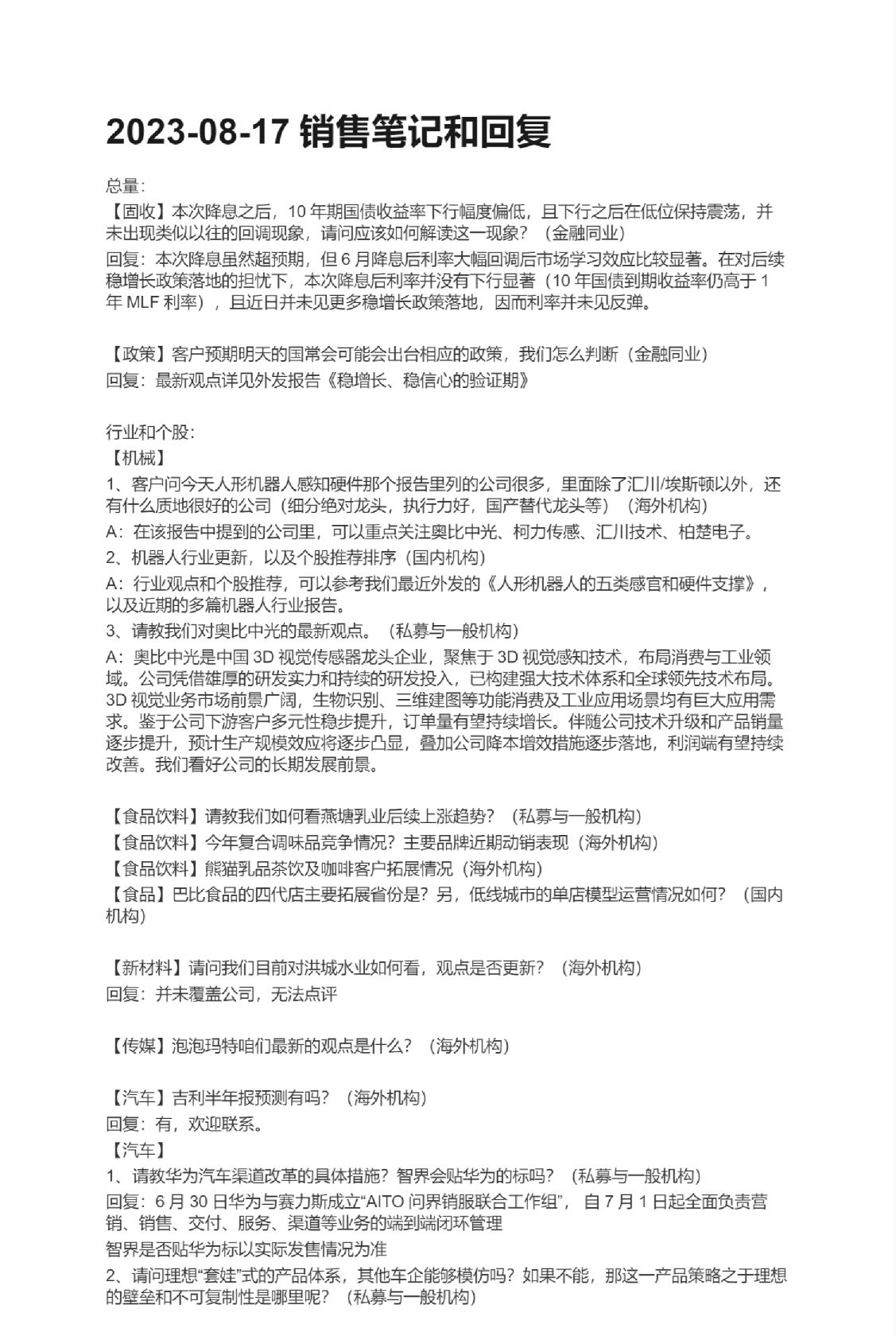 2023-08-17 销售笔记和回复

总量：
【固收】本次降息之后，10 年期国债收益率下行幅度偏低，且下行之后在低位保持震荡，并未出现类似以往的回调现象，请问应该如何解读这一现象？（金融同业）
回复：本次降息虽然超预期，但 6 月降息后利率大幅回调后市场学习效应比较显著。在对后续稳增长政策落地的担忧下，本次降息后利率并没有下行显著（10 年国债到期收益率仍高于 1 年 MLF 利率），且近日并未见更多稳增长政策落地，因而利率并未见反弹。

【政策】客户预期明天的国常会可能会出台相应的政策，我们怎么判断（金融同业）
回复：最新观点详见外发报告《稳增长、稳信心的验证期》

行业和个股：
【机械】
1、客户问今天人形机器人感知硬件那个报告里列的公司很多，里面除了汇川/埃斯顿以外，还有什么质地很好的公司（细分绝对龙头，执行力好，国产替代龙头等）（海外机构）
A：在该报告中提到的公司里，可以重点关注奥比中光、柯力传感、汇川技术、柏楚电子。
2、机器人行业更新，以及个股推荐排序（国内机构）
A：行业观点和个股推荐，可以参考我们最近外发的《人形机器人的五类感官和硬件支撑》，以及近期的多篇机器人行业报告。
3、请教我们对奥比中光的最新观点。（私募与一般机构）
A：奥比中光是中国 3D 视觉传感器龙头企业，聚焦于 3D 视觉感知技术，布局消费与工业领域。公司凭借雄厚的研发实力和持续的研发投入，已构建强大技术体系和全球领先技术布局。3D 视觉业务市场前景广阔，生物识别、三维建图等功能消费及工业应用场景均有巨大应用需求。鉴于公司下游客户多元性稳步提升，订单量有望持续增长。伴随公司技术升级和产品销量逐步提升，预计生产规模效应将逐步凸显，叠加公司降本增效措施逐步落地，利润端有望持续改善。我们看好公司的长期发展前景。

【食品饮料】请教我们如何看燕塘乳业后续上涨趋势？（私募与一般机构）
【食品饮料】今年复合调味品竞争情况？主要品牌近期动销表现（海外机构）
【食品饮料】熊猫乳品茶饮及咖啡客户拓展情况（海外机构）
【食品】巴比食品的四代店主要拓展省份是？另，低线城市的单店模型运营情况如何？（国内机构）

【新材料】请问我们目前对洪城水业如何看，观点是否更新？（海外机构）
回复：并未覆盖公司，无法点评

【传媒】泡泡玛特咱们最新的观点是什么？（海外机构）

【汽车】吉利半年报预测有吗？（海外机构）
回复：有，欢迎联系。
【汽车】
1、请教华为汽车渠道改革的具体措施？智界会贴华为的标吗？（私募与一般机构）
回复：6 月 30 日华为与赛力斯成立“AITO 问界销服联合工作组”，自 7 月 1 日起全面负责营销、销售、交付、服务、渠道等业务的端到端闭环管理
智界是否贴华为标以实际发售情况为准
2、请问理想“套娃”式的产品体系，其他车企能够模仿吗？如果不能，那这一产品策略之于理想的壁垒和不可复制性是哪里呢？（私募与一般机构）